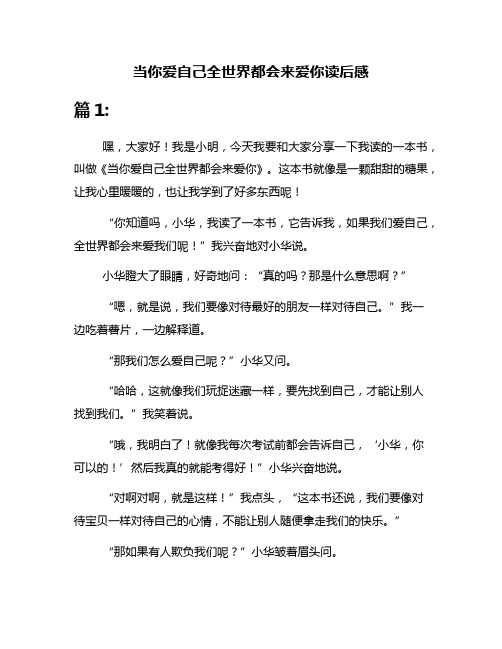 当你爱自己全世界都会来爱你读后感

篇 1:

嘿，大家好！我是小明，今天我要和大家分享一下我读的一本书，叫做《当你爱自己全世界都会来爱你》。这本书就像是一颗甜甜的糖果，让我心里暖暖的，也让我学到了好多东西呢！

“你知道吗，小华，我读了一本书，它告诉我，如果我们爱自己，全世界都会来爱我们呢！”我兴奋地对小华说。

小华瞪大了眼睛，好奇地问：“真的吗？那是什么意思啊？”

“嗯，就是说，我们要像对待最好的朋友一样对待自己。”我一边吃着薯片，一边解释道。

“那我们怎么爱自己呢？”小华又问。

“哈哈，这就像我们玩捉迷藏一样，要先找到自己，才能让别人找到我们。”我笑着说。

“哦，我明白了！就像我每次考试前都会告诉自己，‘小华，你可以的！’然后我真的就能考得好！”小华兴奋地说。

“对啊对啊，就是这样！”我点头，“这本书还说，我们要像对待宝贝一样对待自己的心情，不能让别人随便拿走我们的快乐。”

“那如果有人欺负我们呢？”小华皱着眉头问。